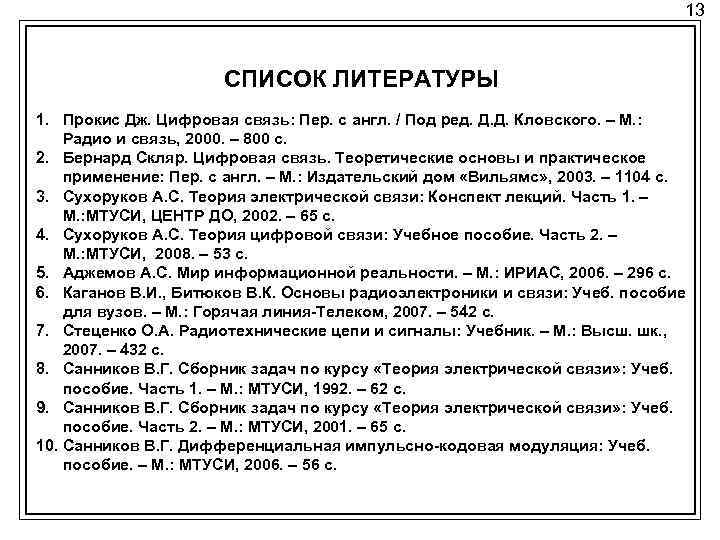 13

СПИСОК ЛИТЕРАТУРЫ

1. Прокис Дж. Цифровая связь: Пер. с англ. / Под ред. Д.Д. Кловского. – М.: Радио и связь, 2000. – 800 с.
2. Бернард Скляр. Цифровая связь. Теоретические основы и практическое применение: Пер. с англ. – М.: Издательский дом «Вильямс», 2003. – 1104 с.
3. Сухоруков А.С. Теория электрической связи: Конспект лекций. Часть 1. – М.:МТУСИ, ЦЕНТР ДО, 2002. – 65 с.
4. Сухоруков А.С. Теория цифровой связи: Учебное пособие. Часть 2. – М.:МТУСИ, 2008. – 53 с.
5. Аджемов А.С. Мир информационной реальности. – М.: ИРИАС, 2006. – 296 с.
6. Каганов В.И., Битюков В.К. Основы радиоэлектроники и связи: Учеб. пособие для вузов. – М.: Горячая линия-Телеком, 2007. – 542 с.
7. Стеценко О.А. Радиотехнические цепи и сигналы: Учебник. – М.: Высш. шк., 2007. – 432 с.
8. Санников В.Г. Сборник задач по курсу «Теория электрической связи»: Учеб. пособие. Часть 1. – М.: МТУСИ, 1992. – 62 с.
9. Санников В.Г. Сборник задач по курсу «Теория электрической связи»: Учеб. пособие. Часть 2. – М.: МТУСИ, 2001. – 65 с.
10. Санников В.Г. Дифференциальная импульсно-кодовая модуляция: Учеб. пособие. – М.: МТУСИ, 2006. – 56 с.